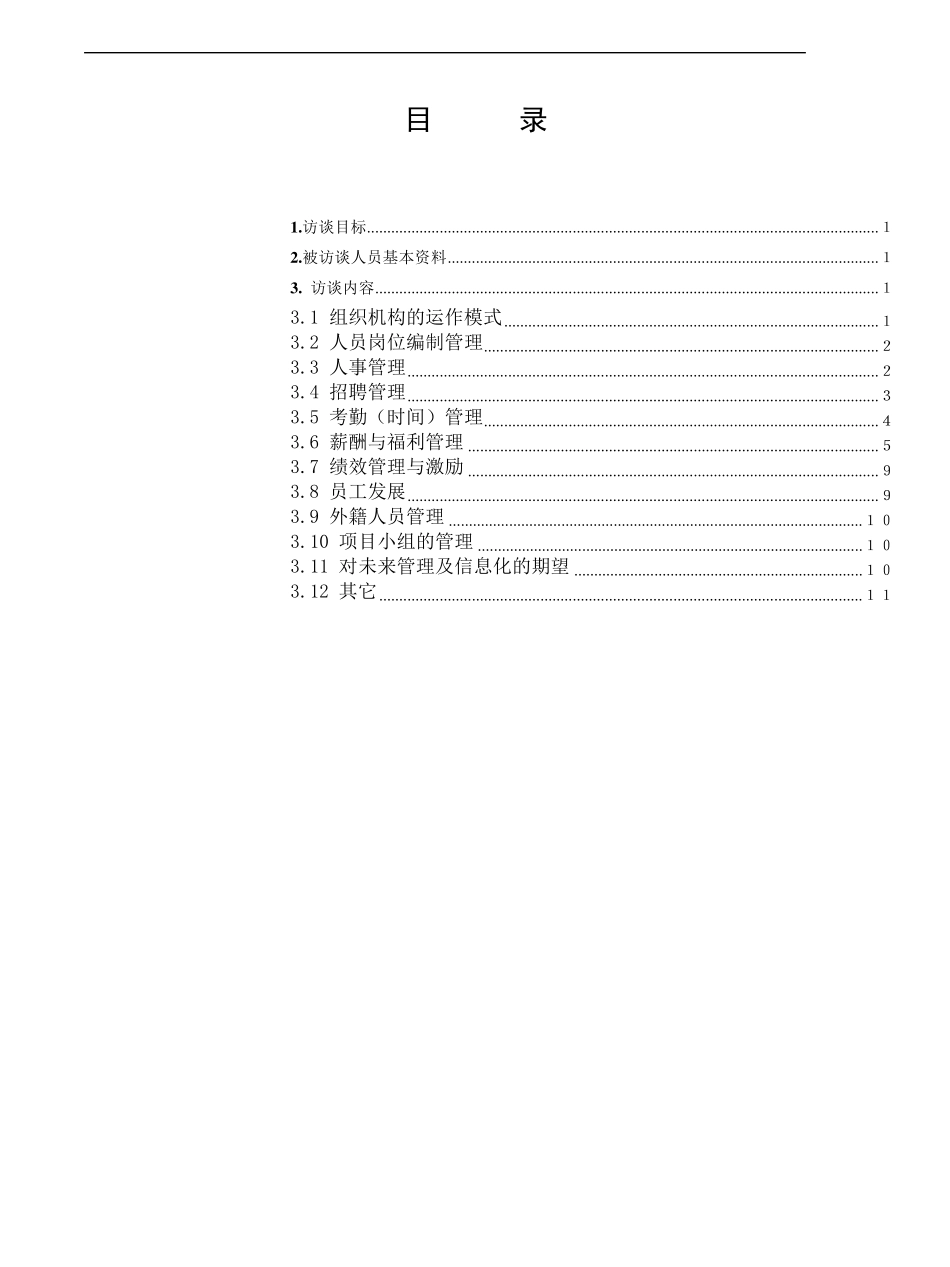 目 录

1.访谈目标 1

2.被访谈人员基本资料 1

3. 访谈内容 1

3.1 组织机构的运作模式 1
3.2 人员岗位编制管理 2
3.3 人事管理 2
3.4 招聘管理 3
3.5 考勤（时间）管理 4
3.6 薪酬与福利管理 5
3.7 绩效管理与激励 9
3.8 员工发展 9
3.9 外籍人员管理 10
3.10 项目小组的管理 10
3.11 对未来管理及信息化的期望 10
3.12 其它 11